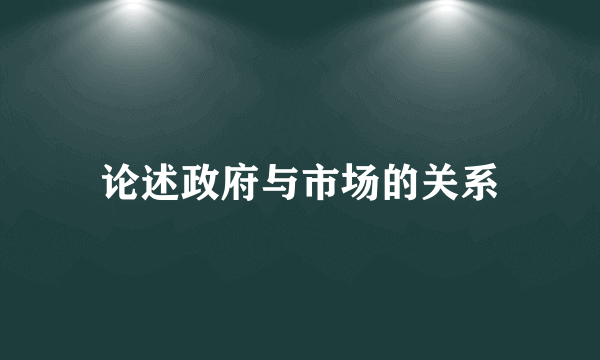 论述政府与市场的关系